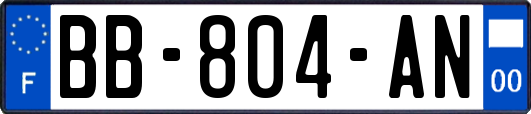 F
BB-804-AN
00